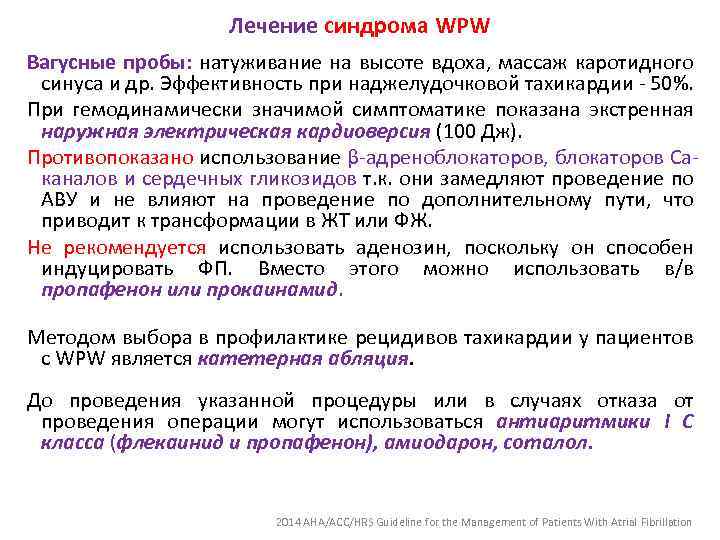 Лечение синдрома WPW

Вагусные пробы: натуживание на высоте вдоха, массаж каротидного синуса и др. Эффективность при наджелудочковой тахикардии - 50%.

При гемодинамически значимой симптоматике показана экстренная наружная электрическая кардиоверсия (100 Дж).

Противопоказано использование β-адреноблокаторов, блокаторов Са-каналов и сердечных гликозидов т.к. они замедляют проведение по АВУ и не влияют на проведение по дополнительному пути, что приводит к трансформации в ЖТ или ФЖ.

Не рекомендуется использовать аденозин, поскольку он способен индуцировать ФП. Вместо этого можно использовать в/в пропафенон или прокаинамид.

Методом выбора в профилактике рецидивов тахикардии у пациентов с WPW является катетерная абляция.

До проведения указанной процедуры или в случаях отказа от проведения операции могут использоваться антиаритмики I C класса (флекаинид и пропафенон), амиодарон, соталол.

2014 AHA/ACC/HRS Guideline for the Management of Patients With Atrial Fibrillation